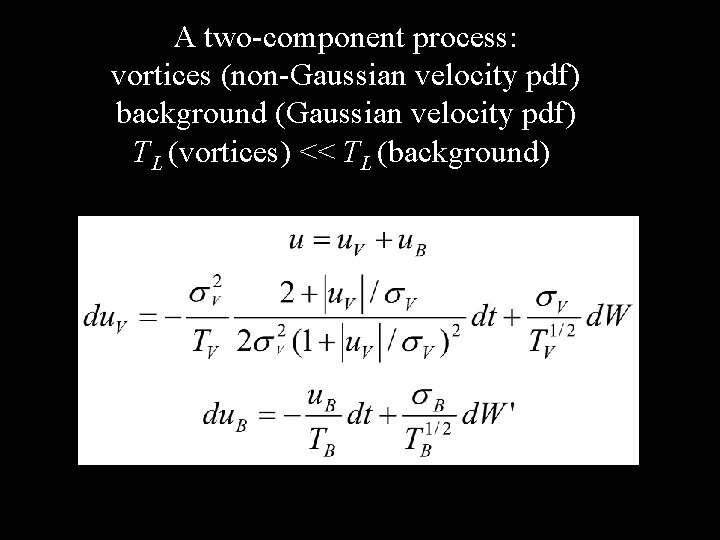 A two-component process:
vortices (non-Gaussian velocity pdf)
background (Gaussian velocity pdf)
$T_L$ (vortices) << $T_L$ (background)

$u = u_V + u_B$

$du_V = -\frac{\sigma_V^2}{T_V} \frac{2 + |u_V| / \sigma_V}{2\sigma_V^2 (1 + |u_V| / \sigma_V)^2} dt + \frac{\sigma_V}{T_V^{1/2}} dW$

$du_B = -\frac{u_B}{T_B} dt + \frac{\sigma_B}{T_B^{1/2}} dW'$